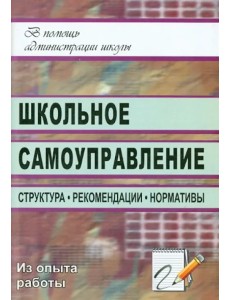 В помощь администрации школы

ШКОЛЬНОЕ САМОУПРАВЛЕНИЕ

СТРУКТУРА • РЕКОМЕНДАЦИИ • НОРМАТИВЫ

Из опыта работы